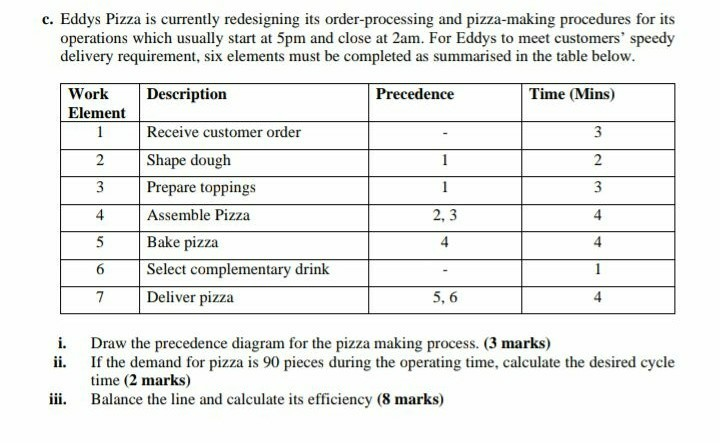 c. Eddys Pizza is currently redesigning its order-processing and pizza-making procedures for its operations which usually start at 5pm and close at 2am. For Eddys to meet customers' speedy delivery requirement, six elements must be completed as summarised in the table below.

| Work Element | Description | Precedence | Time (Mins) |
|---|---|---|---|
| 1 | Receive customer order | - | 3 |
| 2 | Shape dough | 1 | 2 |
| 3 | Prepare toppings | 1 | 3 |
| 4 | Assemble Pizza | 2, 3 | 4 |
| 5 | Bake pizza | 4 | 4 |
| 6 | Select complementary drink | - | 1 |
| 7 | Deliver pizza | 5, 6 | 4 |

i. Draw the precedence diagram for the pizza making process. (3 marks)
ii. If the demand for pizza is 90 pieces during the operating time, calculate the desired cycle time (2 marks)
iii. Balance the line and calculate its efficiency (8 marks)